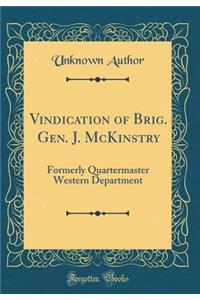 Unknown Author

Vindication of Brig. Gen. J. McKinstry

Formerly Quartermaster Western Department

Forgotten Books